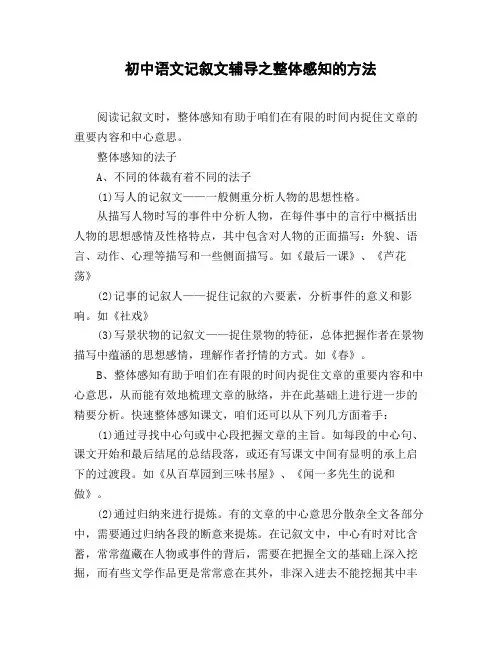 初中语文记叙文辅导之整体感知的方法

阅读记叙文时，整体感知有助于咱们在有限的时间内捉住文章的重要内容和中心意思。

整体感知的法子

A、不同的体裁有着不同的法子

(1)写人的记叙文——一般侧重分析人物的思想性格。

从描写人物时写的事件中分析人物，在每件事中的言行中概括出人物的思想感情及性格特点，其中包含对人物的正面描写：外貌、语言、动作、心理等描写和一些侧面描写。如《最后一课》、《芦花荡》

(2)记事的记叙人——捉住记叙的六要素，分析事件的意义和影响。如《社戏》

(3)写景状物的记叙文——捉住景物的特征，总体把握作者在景物描写中蕴涵的思想感情，理解作者抒情的方式。如《春》。

B、整体感知有助于咱们在有限的时间内捉住文章的重要内容和中心意思，从而能有效地梳理文章的脉络，并在此基础上进行进一步的精要分析。快速整体感知课文，咱们还可以从下列几方面着手：

(1)通过寻找中心句或中心段把握文章的主旨。如每段的中心句、课文开始和最后结尾的总结段落，或还有写课文中间有显明的承上启下的过渡段。如《从百草园到三味书屋》、《闻一多先生的说和做》。

(2)通过归纳来进行提炼。有的文章的中心意思分散杂全文各部分中，需要通过归纳各段的断意来提炼。在记叙文中，中心有时对比含蓄，常常蕴藏在人物或事件的背后，需要在把握全文的基础上深入挖掘，而有些文学作品更是常常意在其外，非深入进去不能挖掘其中丰